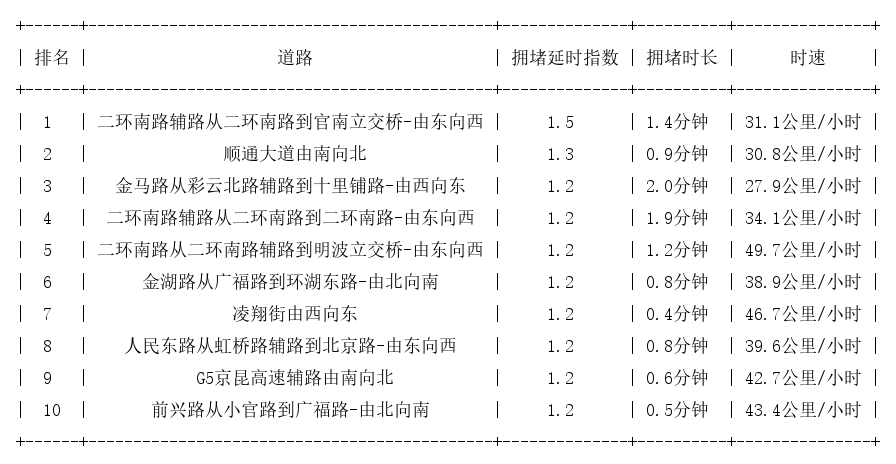 | 排名 | 道路 | 拥堵延时指数 | 拥堵时长 | 时速 |
|---|---|---|---|---|
| 1 | 二环南路辅路从二环南路到官南立交桥-由东向西 | 1.5 | 1.4分钟 | 31.1公里/小时 |
| 2 | 顺通大道由南向北 | 1.3 | 0.9分钟 | 30.8公里/小时 |
| 3 | 金马路从彩云北路辅路到十里铺路-由西向东 | 1.2 | 2.0分钟 | 27.9公里/小时 |
| 4 | 二环南路辅路从二环南路到二环南路-由东向西 | 1.2 | 1.9分钟 | 34.1公里/小时 |
| 5 | 二环南路从二环南路辅路到明波立交桥-由东向西 | 1.2 | 1.2分钟 | 49.7公里/小时 |
| 6 | 金湖路从广福路到环湖东路-由北向南 | 1.2 | 0.8分钟 | 38.9公里/小时 |
| 7 | 凌翔街由西向东 | 1.2 | 0.4分钟 | 46.7公里/小时 |
| 8 | 人民东路从虹桥路辅路到北京路-由东向西 | 1.2 | 0.8分钟 | 39.6公里/小时 |
| 9 | G5京昆高速辅路由南向北 | 1.2 | 0.6分钟 | 42.7公里/小时 |
| 10 | 前兴路从小官路到广福路-由北向南 | 1.2 | 0.5分钟 | 43.4公里/小时 |